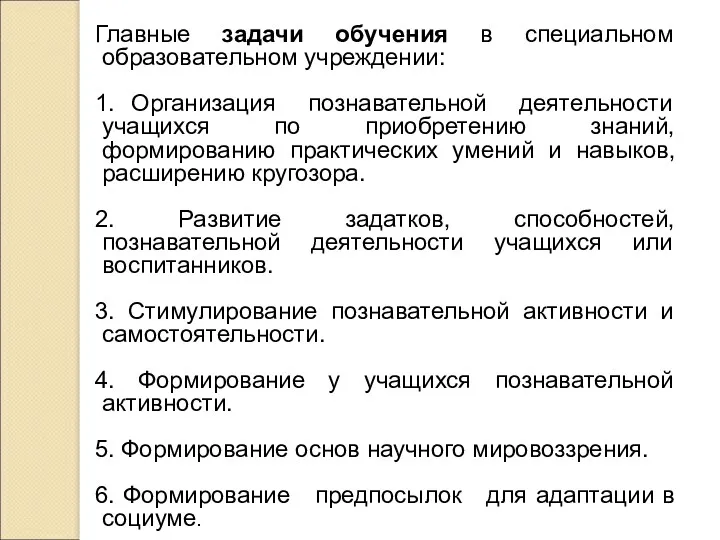 Главные задачи обучения в специальном образовательном учреждении:

1. Организация познавательной деятельности учащихся по приобретению знаний, формированию практических умений и навыков, расширению кругозора.

2. Развитие задатков, способностей, познавательной деятельности учащихся или воспитанников.

3. Стимулирование познавательной активности и самостоятельности.

4. Формирование у учащихся познавательной активности.

5. Формирование основ научного мировоззрения.

6. Формирование предпосылок для адаптации в социуме.